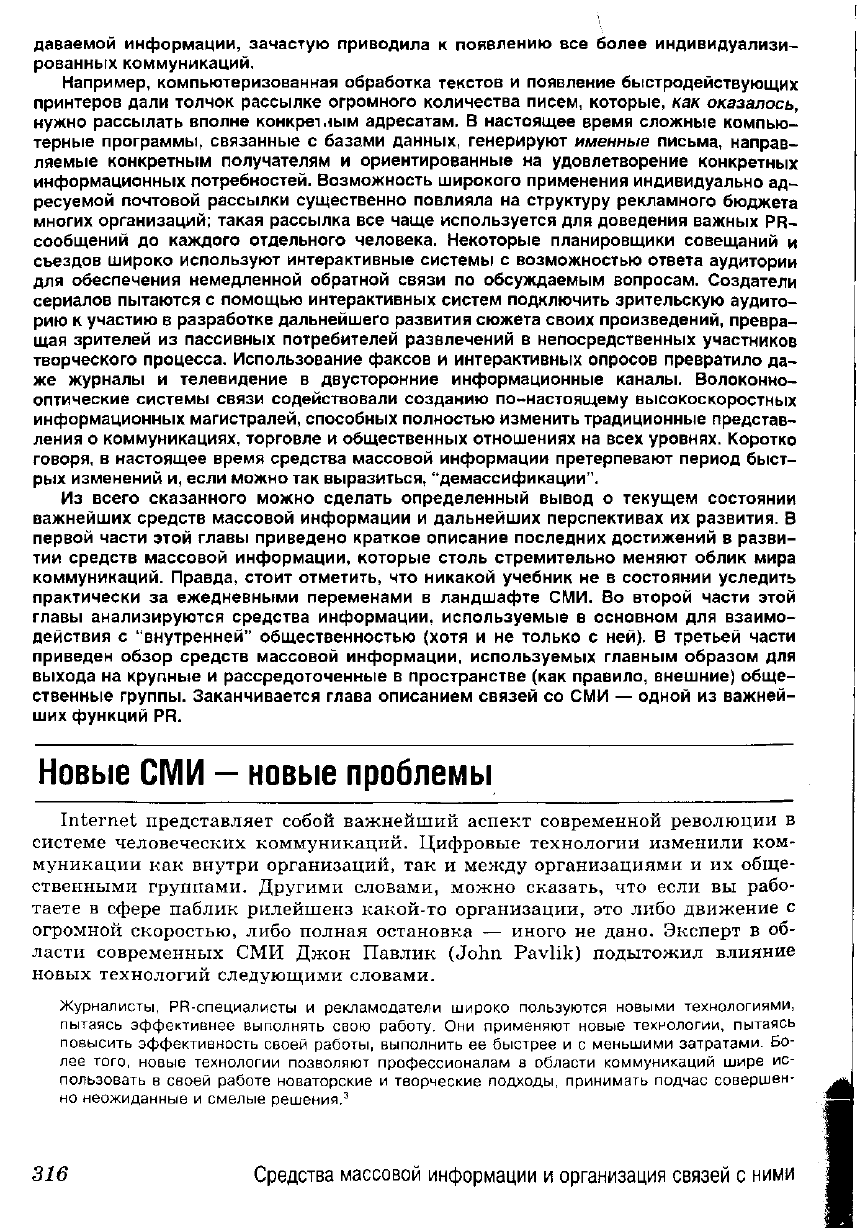 даваемой информации, зачастую приводила к появлению все более индивидуализированных коммуникаций.

Например, компьютеризованная обработка текстов и появление быстродействующих принтеров дали толчок рассылке огромного количества писем, которые, как оказалось, нужно рассылать вполне конкретным адресатам. В настоящее время сложные компьютерные программы, связанные с базами данных, генерируют именные письма, направляемые конкретным получателям и ориентированные на удовлетворение конкретных информационных потребностей. Возможность широкого применения индивидуально адресуемой почтовой рассылки существенно повлияла на структуру рекламного бюджета многих организаций; такая рассылка все чаще используется для доведения важных PR-сообщений до каждого отдельного человека. Некоторые планировщики совещаний и съездов широко используют интерактивные системы с возможностью ответа аудитории для обеспечения немедленной обратной связи по обсуждаемым вопросам. Создатели сериалов пытаются с помощью интерактивных систем подключить зрительскую аудиторию к участию в разработке дальнейшего развития сюжета своих произведений, превращая зрителей из пассивных потребителей развлечений в непосредственных участников творческого процесса. Использование факсов и интерактивных опросов превратило даже журналы и телевидение в двусторонние информационные каналы. Волоконно-оптические системы связи содействовали созданию по-настоящему высокоскоростных информационных магистралей, способных полностью изменить традиционные представления о коммуникациях, торговле и общественных отношениях на всех уровнях. Коротко говоря, в настоящее время средства массовой информации претерпевают период быстрых изменений и, если можно так выразиться, "демассификации".

Из всего сказанного можно сделать определенный вывод о текущем состоянии важнейших средств массовой информации и дальнейших перспективах их развития. В первой части этой главы приведено краткое описание последних достижений в развитии средств массовой информации, которые столь стремительно меняют облик мира коммуникаций. Правда, стоит отметить, что никакой учебник не в состоянии уследить практически за ежедневными переменами в ландшафте СМИ. Во второй части этой главы анализируются средства информации, используемые в основном для взаимодействия с "внутренней" общественностью (хотя и не только с ней). В третьей части приведен обзор средств массовой информации, используемых главным образом для выхода на крупные и рассредоточенные в пространстве (как правило, внешние) общественные группы. Заканчивается глава описанием связей со СМИ — одной из важнейших функций PR.

Новые СМИ — новые проблемы

Internet представляет собой важнейший аспект современной революции в системе человеческих коммуникаций. Цифровые технологии изменили коммуникации как внутри организаций, так и между организациями и их общественными группами. Другими словами, можно сказать, что если вы работаете в сфере паблик рилейшенз какой-то организации, это либо движение с огромной скоростью, либо полная остановка — иного не дано. Эксперт в области современных СМИ Джон Павлик (John Pavlik) подытожил влияние новых технологий следующими словами.

Журналисты, PR-специалисты и рекламодатели широко пользуются новыми технологиями, пытаясь эффективнее выполнять свою работу. Они применяют новые технологии, пытаясь повысить эффективность своей работы, выполнить ее быстрее и с меньшими затратами. Более того, новые технологии позволяют профессионалам в области коммуникаций шире использовать в своей работе новаторские и творческие подходы, принимать подчас совершенно неожиданные и смелые решения.$^3$

316 Средства массовой информации и организация связей с ними